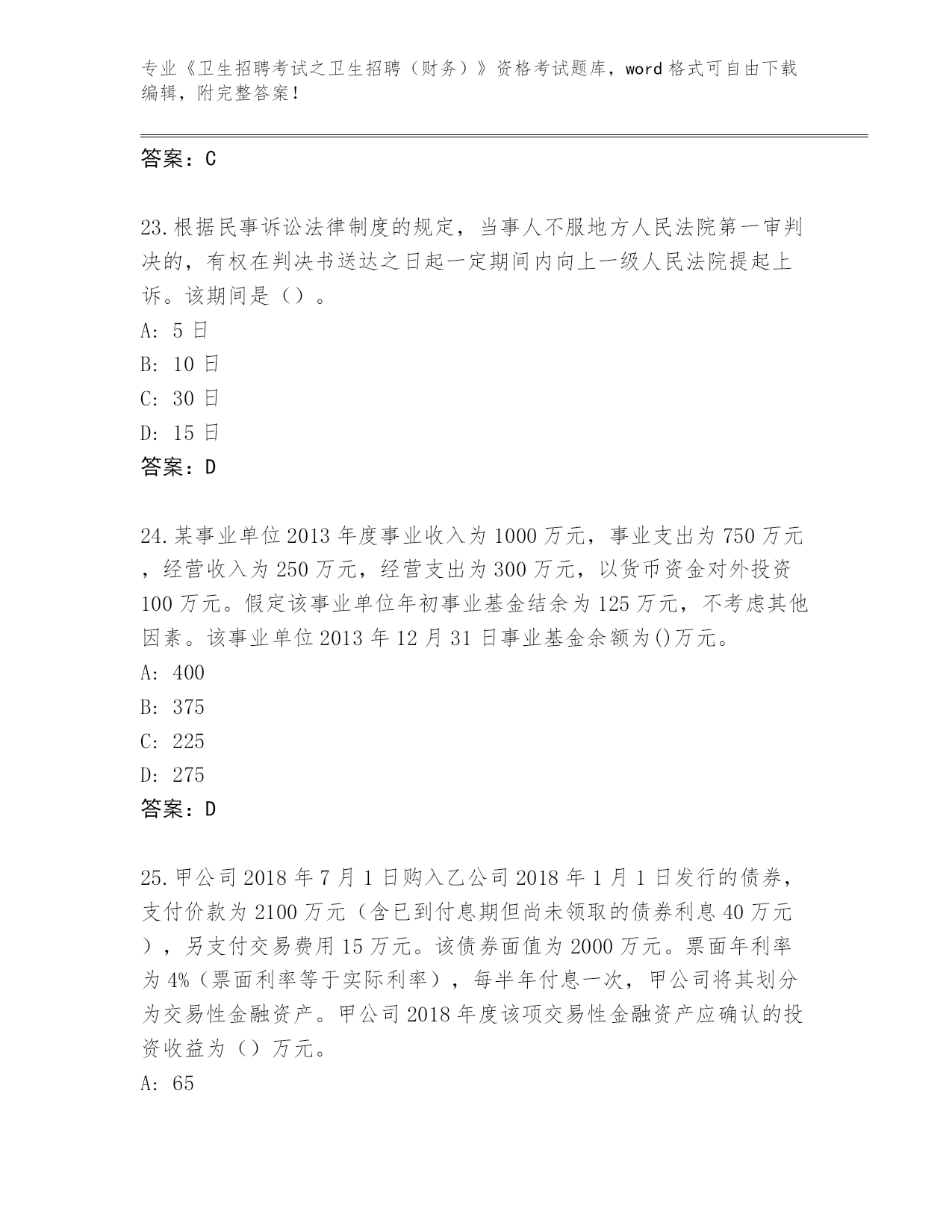 专业《卫生招聘考试之卫生招聘（财务）》资格考试题库，word 格式可自由下载编辑，附完整答案！

答案：C

23.根据民事诉讼法律制度的规定，当事人不服地方人民法院第一审判决的，有权在判决书送达之日起一定期间内向上一级人民法院提起上诉。该期间是（）。
A: 5 日
B: 10 日
C: 30 日
D: 15 日
答案：D

24.某事业单位 2013 年度事业收入为 1000 万元，事业支出为 750 万元，经营收入为 250 万元，经营支出为 300 万元，以货币资金对外投资 100 万元。假定该事业单位年初事业基金结余为 125 万元，不考虑其他因素。该事业单位 2013 年 12 月 31 日事业基金余额为()万元。
A: 400
B: 375
C: 225
D: 275
答案：D

25.甲公司 2018 年 7 月 1 日购入乙公司 2018 年 1 月 1 日发行的债券，支付价款为 2100 万元（含已到付息期但尚未领取的债券利息 40 万元），另支付交易费用 15 万元。该债券面值为 2000 万元。票面年利率为 4%（票面利率等于实际利率），每半年付息一次，甲公司将其划分为交易性金融资产。甲公司 2018 年度该项交易性金融资产应确认的投资收益为（）万元。
A: 65